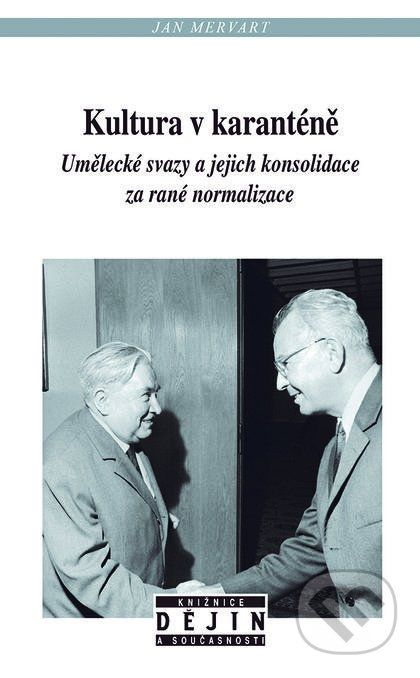 JAN MERVART

Kultura v karanténě

Umělecké svazy a jejich konsolidace za rané normalizace

KNIŽNICE
DĚJIN
A SOUČASNOSTI